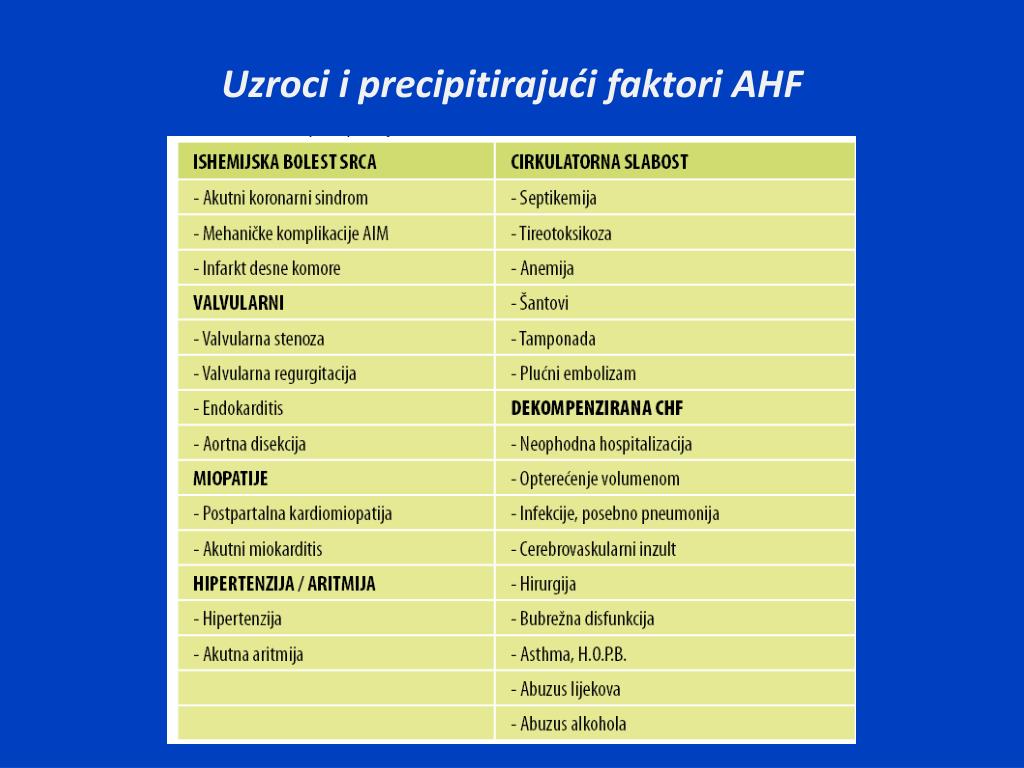 Uzroci i precipitirajući faktori AHF

| ISHEMIJSKA BOLEST SRCA | CIRKULATORNA SLABOST |
|---|---|
| - Akutni koronarni sindrom | - Septikemija |
| - Mehaničke komplikacije AIM | - Tireotoksikoza |
| - Infarkt desne komore | - Anemija |
| VALVULARNI | - Šantovi |
| - Valvularna stenoza | - Tamponada |
| - Valvularna regurgitacija | - Plućni embolizam |
| - Endokarditis | DEKOMPENZIRANA CHF |
| - Aortna disekcija | - Neophodna hospitalizacija |
| MIOPATIJE | - Opterećenje volumenom |
| - Postpartalna kardiomiopatija | - Infekcije, posebno pneumonija |
| - Akutni miokarditis | - Cerebrovaskularni inzult |
| HIPERTENZIJA / ARITMIJA | - Hirurgija |
| - Hipertenzija | - Bubrežna disfunkcija |
| - Akutna aritmija | - Asthma, H.O.P.B. |
| | - Abuzus lijekova |
| | - Abuzus alkohola |